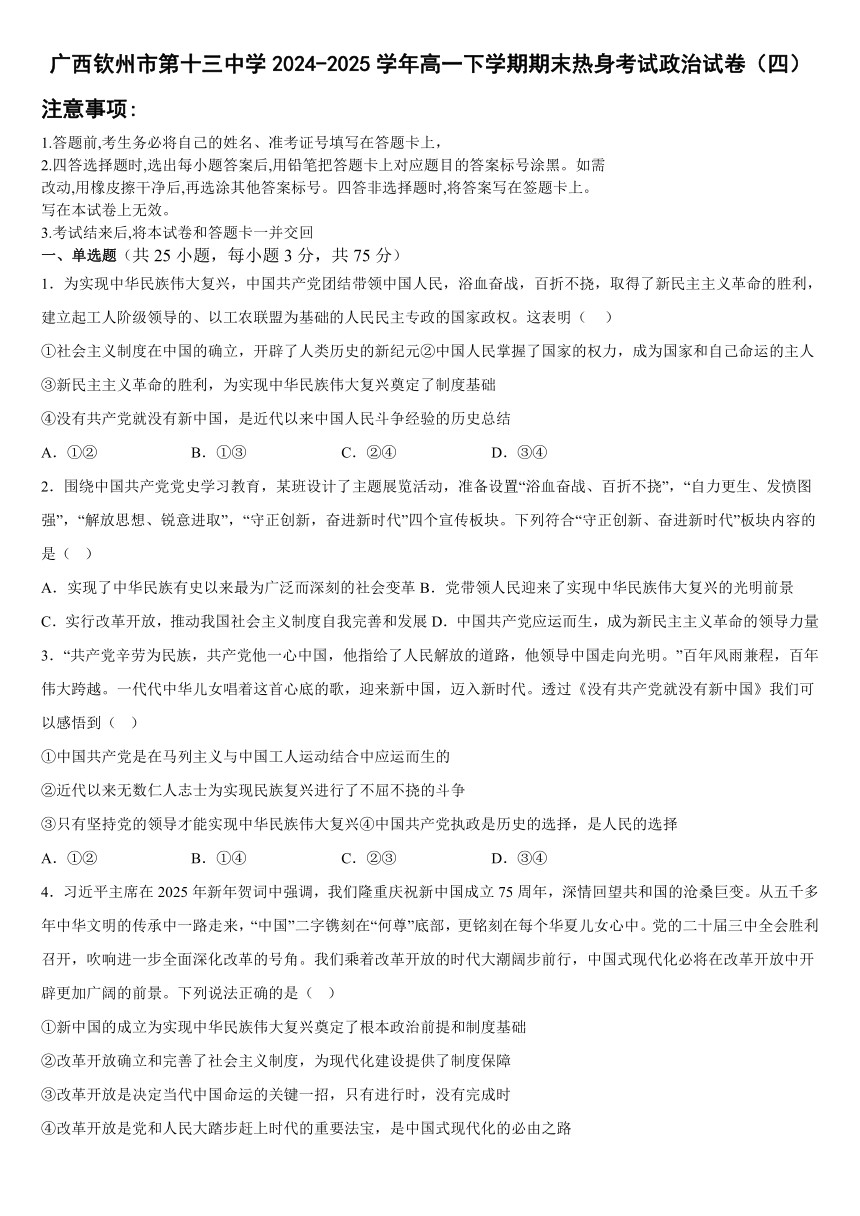 广西钦州市第十三中学 2024-2025 学年高一下学期期末热身考试政治试卷（四）

注意事项:

1.答题前,考生务必将自己的姓名、准考证号填写在答题卡上,
2.四答选择题时,选出每小题答案后,用铅笔把答题卡上对应题目的答案标号涂黑。如需改动,用橡皮擦干净后,再选涂其他答案标号。四答非选择题时,将答案写在签题卡上。写在本试卷上无效。
3.考试结束后,将本试卷和答题卡一并交回

一、单选题（共 25 小题，每小题 3 分，共 75 分）

1．为实现中华民族伟大复兴，中国共产党团结带领中国人民，浴血奋战，百折不挠，取得了新民主主义革命的胜利，建立起工人阶级领导的、以工农联盟为基础的人民民主专政的国家政权。这表明（ ）

①社会主义制度在中国的确立，开辟了人类历史的新纪元②中国人民掌握了国家的权力，成为国家和自己命运的主人

③新民主主义革命的胜利，为实现中华民族伟大复兴奠定了制度基础

④没有共产党就没有新中国，是近代以来中国人民斗争经验的历史总结

A．①② B．①③ C．②④ D．③④

2．围绕中国共产党党史学习教育，某班设计了主题展览活动，准备设置“浴血奋战、百折不挠”，“自力更生、发愤图强”，“解放思想、锐意进取”，“守正创新，奋进新时代”四个宣传板块。下列符合“守正创新、奋进新时代”板块内容的是（ ）

A．实现了中华民族有史以来最为广泛而深刻的社会变革 B．党带领人民迎来了实现中华民族伟大复兴的光明前景

C．实行改革开放，推动我国社会主义制度自我完善和发展 D．中国共产党应运而生，成为新民主主义革命的领导力量

3．“共产党辛劳为民族，共产党他一心中国，他指给了人民解放的道路，他领导中国走向光明。”百年风雨兼程，百年伟大跨越。一代代中华儿女唱着这首心底的歌，迎来新中国，迈入新时代。透过《没有共产党就没有新中国》我们可以感悟到（ ）

①中国共产党是在马列主义与中国工人运动结合中应运而生的

②近代以来无数仁人志士为实现民族复兴进行了不屈不挠的斗争

③只有坚持党的领导才能实现中华民族伟大复兴④中国共产党执政是历史的选择，是人民的选择

A．①② B．①④ C．②③ D．③④

4．习近平主席在 2025 年新年贺词中强调，我们隆重庆祝新中国成立 75 周年，深情回望共和国的沧桑巨变。从五千多年中华文明的传承中一路走来，“中国”二字镌刻在“何尊”底部，更铭刻在每个华夏儿女心中。党的二十届三中全会胜利召开，吹响进一步全面深化改革的号角。我们乘着改革开放的时代大潮阔步前行，中国式现代化必将在改革开放中开辟更加广阔的前景。下列说法正确的是（ ）

①新中国的成立为实现中华民族伟大复兴奠定了根本政治前提和制度基础

②改革开放确立和完善了社会主义制度，为现代化建设提供了制度保障

③改革开放是决定当代中国命运的关键一招，只有进行时，没有完成时

④改革开放是党和人民大踏步赶上时代的重要法宝，是中国式现代化的必由之路